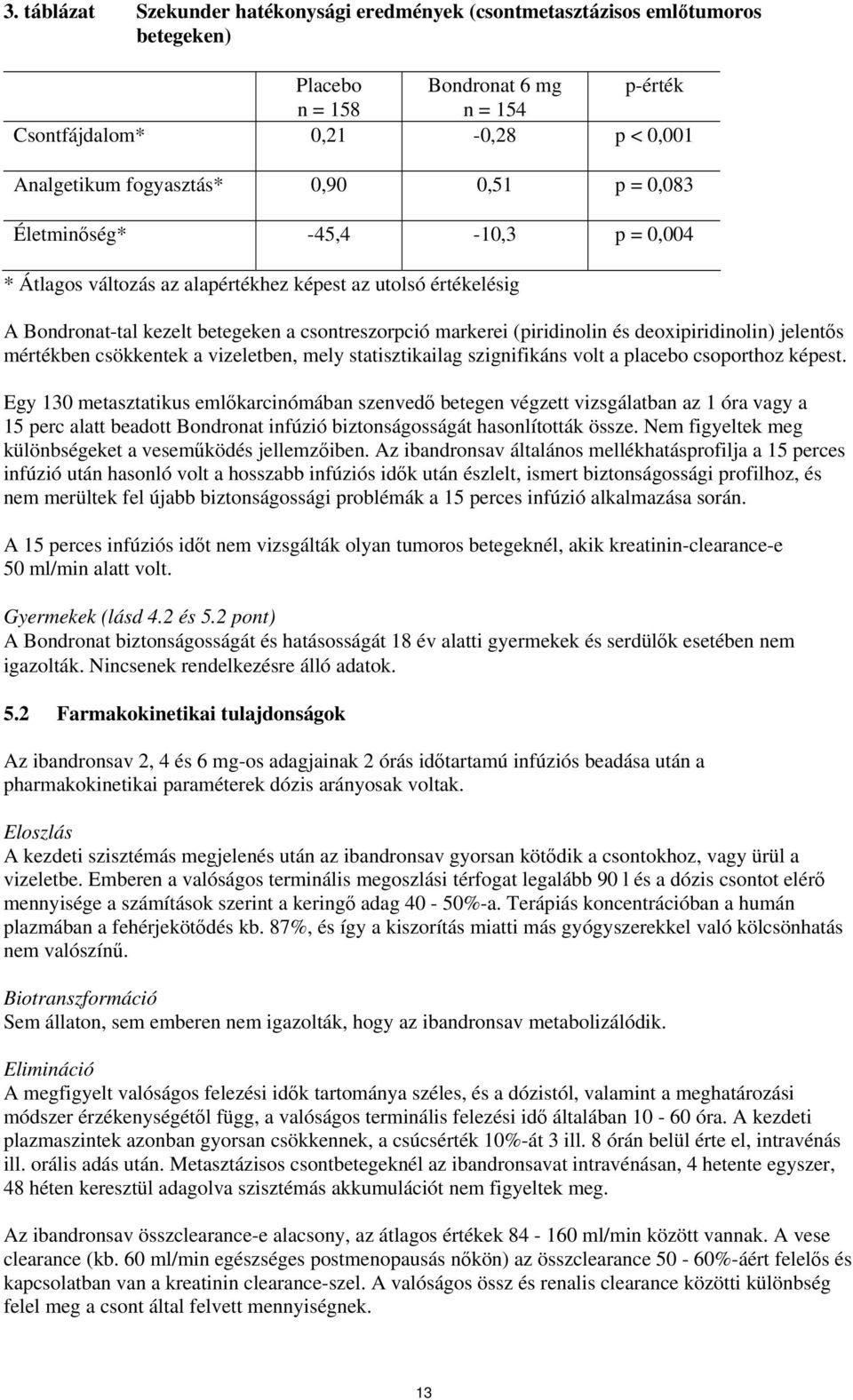 3. táblázat Szekunder hatékonysági eredmények (csontmetasztázisos emlőtumoros betegeken)

| | Placebo n = 158 | Bondronat 6 mg n = 154 | p-érték |
|---|---|---|---|
| Csontfájdalom* | 0,21 | -0,28 | p < 0,001 |
| Analgetikum fogyasztás* | 0,90 | 0,51 | p = 0,083 |
| Életminőség* | -45,4 | -10,3 | p = 0,004 |

* Átlagos változás az alapértékhez képest az utolsó értékelésig

A Bondronat-tal kezelt betegeken a csontreszorpció markerei (piridinolin és deoxipiridinolin) jelentős mértékben csökkentek a vizeletben, mely statisztikailag szignifikáns volt a placebo csoporthoz képest.

Egy 130 metasztatikus emlőkarcinómában szenvedő betegen végzett vizsgálatban az 1 óra vagy a 15 perc alatt beadott Bondronat infúzió biztonságosságát hasonlították össze. Nem figyeltek meg különbségeket a veseműködés jellemzőiben. Az ibandronsav általános mellékhatásprofilja a 15 perces infúzió után hasonló volt a hosszabb infúziós idők után észlelt, ismert biztonságossági profilhoz, és nem merültek fel újabb biztonságossági problémák a 15 perces infúzió alkalmazása során.

A 15 perces infúziós időt nem vizsgálták olyan tumoros betegeknél, akik kreatinin-clearance-e 50 ml/min alatt volt.

Gyermekek (lásd 4.2 és 5.2 pont)
A Bondronat biztonságosságát és hatásosságát 18 év alatti gyermekek és serdülők esetében nem igazolták. Nincsenek rendelkezésre álló adatok.

5.2 Farmakokinetikai tulajdonságok

Az ibandronsav 2, 4 és 6 mg-os adagjainak 2 órás időtartamú infúziós beadása után a pharmakokinetikai paraméterek dózis arányosak voltak.

Eloszlás
A kezdeti szisztémás megjelenés után az ibandronsav gyorsan kötődik a csontokhoz, vagy ürül a vizeletbe. Emberen a valóságos terminális megoszlási térfogat legalább 90 l és a dózis csontot elérő mennyisége a számítások szerint a keringő adag 40 - 50%-a. Terápiás koncentrációban a humán plazmában a fehérjekötődés kb. 87%, és így a kiszorítás miatti más gyógyszerekkel való kölcsönhatás nem valószínű.

Biotranszformáció
Sem állaton, sem emberen nem igazolták, hogy az ibandronsav metabolizálódik.

Elimináció
A megfigyelt valóságos felezési idők tartománya széles, és a dózistól, valamint a meghatározási módszer érzékenységétől függ, a valóságos terminális felezési idő általában 10 - 60 óra. A kezdeti plazmaszintek azonban gyorsan csökkennek, a csúcsérték 10%-át 3 ill. 8 órán belül érte el, intravénás ill. orális adás után. Metasztázisos csontbetegeknél az ibandronsavat intravénásan, 4 hetente egyszer, 48 héten keresztül adagolva szisztémás akkumulációt nem figyeltek meg.

Az ibandronsav összclearance-e alacsony, az átlagos értékek 84 - 160 ml/min között vannak. A vese clearance (kb. 60 ml/min egészséges postmenopausás nőkön) az összclearance 50 - 60%-áért felelős és kapcsolatban van a kreatinin clearance-szel. A valóságos össz és renalis clearance közötti különbség felel meg a csont által felvett mennyiségnek.

13